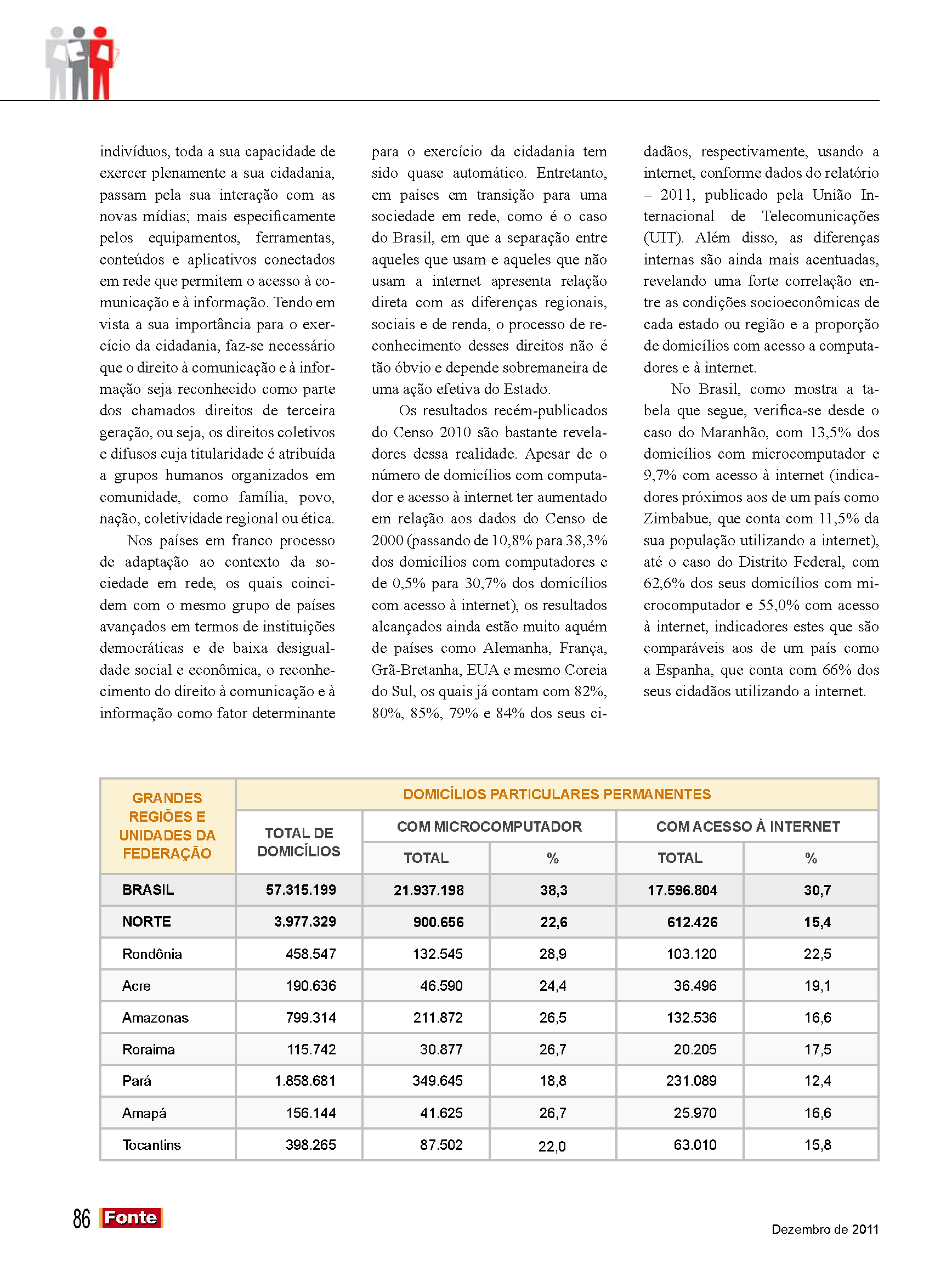 indivíduos, toda a sua capacidade de exercer plenamente a sua cidadania, passam pela sua interação com as novas mídias; mais especificamente pelos equipamentos, ferramentas, conteúdos e aplicativos conectados em rede que permitem o acesso à comunicação e à informação. Tendo em vista a sua importância para o exercício da cidadania, faz-se necessário que o direito à comunicação e à informação seja reconhecido como parte dos chamados direitos de terceira geração, ou seja, os direitos coletivos e difusos cuja titularidade é atribuída a grupos humanos organizados em comunidade, como família, povo, nação, coletividade regional ou ética.

Nos países em franco processo de adaptação ao contexto da sociedade em rede, os quais coincidem com o mesmo grupo de países avançados em termos de instituições democráticas e de baixa desigualdade social e econômica, o reconhecimento do direito à comunicação e à informação como fator determinante para o exercício da cidadania tem sido quase automático. Entretanto, em países em transição para uma sociedade em rede, como é o caso do Brasil, em que a separação entre aqueles que usam e aqueles que não usam a internet apresenta relação direta com as diferenças regionais, sociais e de renda, o processo de reconhecimento desses direitos não é tão óbvio e depende sobremaneira de uma ação efetiva do Estado.

Os resultados recém-publicados do Censo 2010 são bastante reveladores dessa realidade. Apesar de o número de domicílios com computador e acesso à internet ter aumentado em relação aos dados do Censo de 2000 (passando de 10,8% para 38,3% dos domicílios com computadores e de 0,5% para 30,7% dos domicílios com acesso à internet), os resultados alcançados ainda estão muito aquém de países como Alemanha, França, Grã-Bretanha, EUA e mesmo Coreia do Sul, os quais já contam com 82%, 80%, 85%, 79% e 84% dos seus cidadãos, respectivamente, usando a internet, conforme dados do relatório – 2011, publicado pela União Internacional de Telecomunicações (UIT). Além disso, as diferenças internas são ainda mais acentuadas, revelando uma forte correlação entre as condições socioeconômicas de cada estado ou região e a proporção de domicílios com acesso a computadores e à internet.

No Brasil, como mostra a tabela que segue, verifica-se desde o caso do Maranhão, com 13,5% dos domicílios com microcomputador e 9,7% com acesso à internet (indicadores próximos aos de um país como Zimbabue, que conta com 11,5% da sua população utilizando a internet), até o caso do Distrito Federal, com 62,6% dos seus domicílios com microcomputador e 55,0% com acesso à internet, indicadores estes que são comparáveis aos de um país como a Espanha, que conta com 66% dos seus cidadãos utilizando a internet.

| GRANDES REGIÕES E UNIDADES DA FEDERAÇÃO | DOMICÍLIOS PARTICULARES PERMANENTES | | | | |
|---|---|---|---|---|---|
| | TOTAL DE DOMICÍLIOS | COM MICROCOMPUTADOR | | COM ACESSO À INTERNET | |
| | | TOTAL | % | TOTAL | % |
| BRASIL | 57.315.199 | 21.937.198 | 38,3 | 17.596.804 | 30,7 |
| NORTE | 3.977.329 | 900.656 | 22,6 | 612.426 | 15,4 |
| Rondônia | 458.547 | 132.545 | 28,9 | 103.120 | 22,5 |
| Acre | 190.636 | 46.590 | 24,4 | 36.496 | 19,1 |
| Amazonas | 799.314 | 211.872 | 26,5 | 132.536 | 16,6 |
| Roraima | 115.742 | 30.877 | 26,7 | 20.205 | 17,5 |
| Pará | 1.858.681 | 349.645 | 18,8 | 231.089 | 12,4 |
| Amapá | 156.144 | 41.625 | 26,7 | 25.970 | 16,6 |
| Tocantins | 398.265 | 87.502 | 22,0 | 63.010 | 15,8 |

86 Fonte

Dezembro de 2011